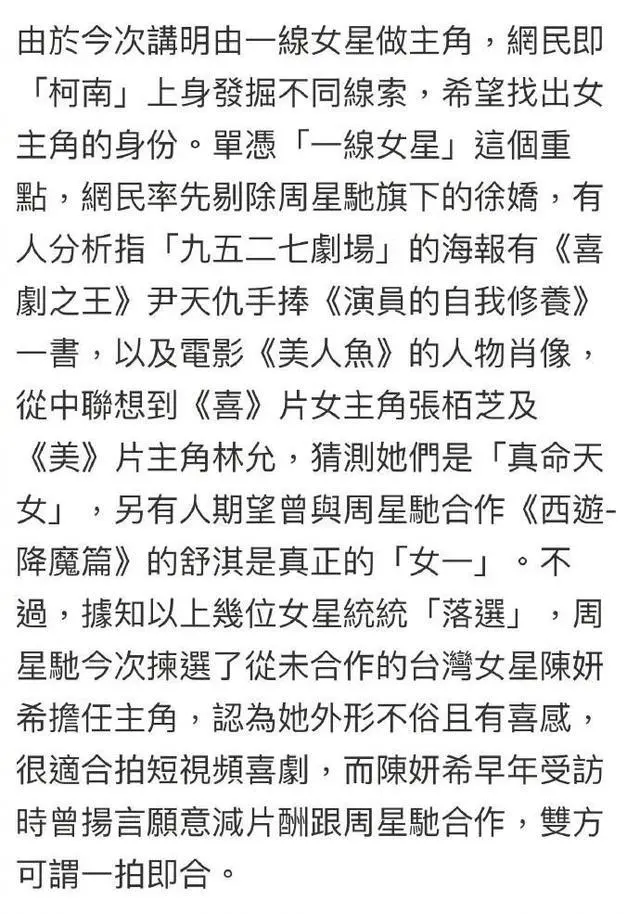 由於今次講明由一線女星做主角，網民即「柯南」上身發掘不同線索，希望找出女主角的身份。單憑「一線女星」這個重點，網民率先剔除周星馳旗下的徐嬌，有人分析指「九五二七劇場」的海報有《喜劇之王》尹天仇手捧《演員的自我修養》一書，以及電影《美人魚》的人物肖像，從中聯想到《喜》片女主角張栢芝及《美》片主角林允，猜測她們是「真命天女」，另有人期望曾與周星馳合作《西遊-降魔篇》的舒淇是真正的「女一」。不過，據知以上幾位女星統統「落選」，周星馳今次揀選了從未合作的台灣女星陳妍希擔任主角，認為她外形不俗且有喜感，很適合拍短視頻喜劇，而陳妍希早年受訪時曾揚言願意減片酬跟周星馳合作，雙方可謂一拍即合。